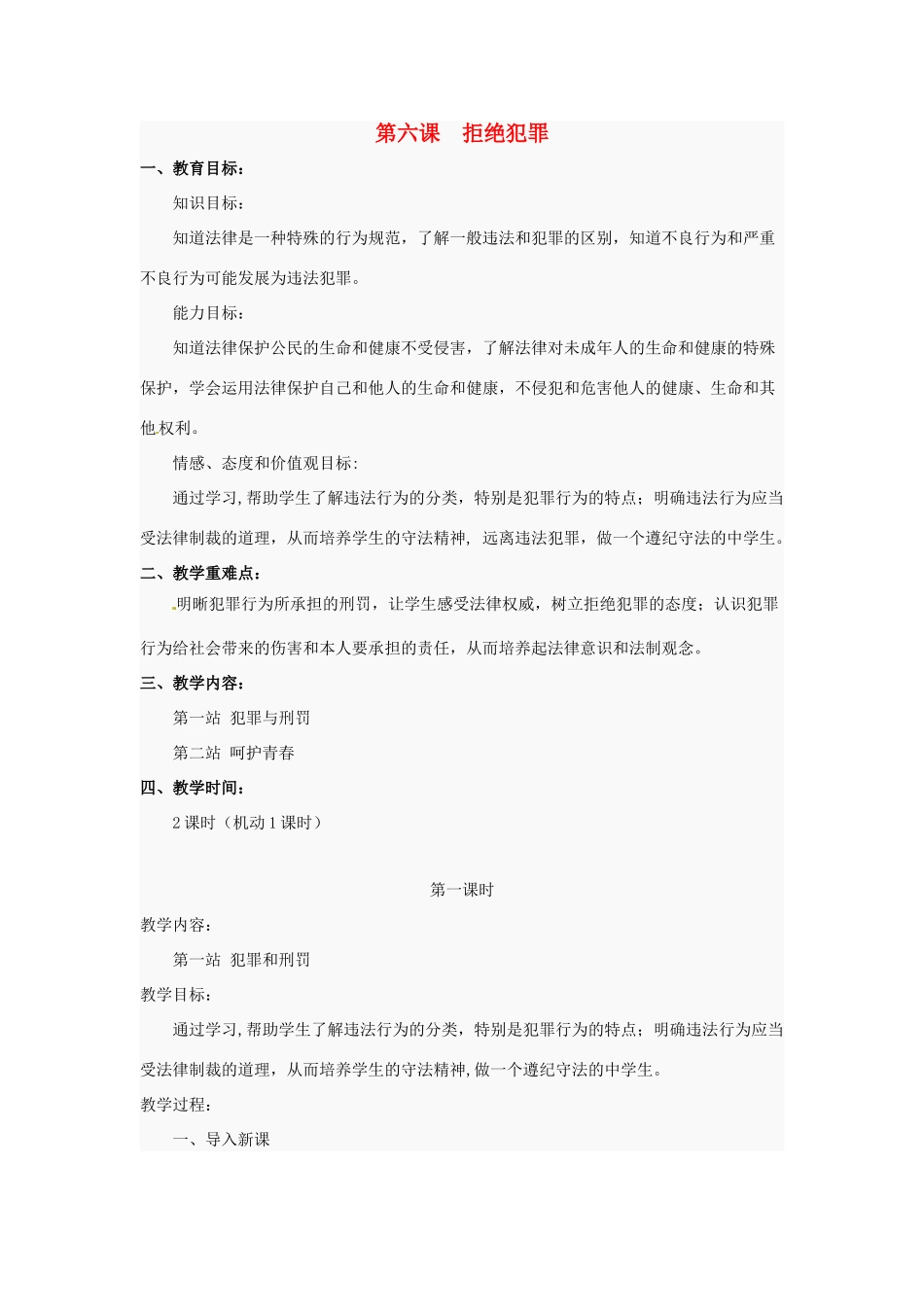 第六课 拒绝犯罪

一、教育目标：

知识目标：

知道法律是一种特殊的行为规范，了解一般违法和犯罪的区别，知道不良行为和严重不良行为可能发展为违法犯罪。

能力目标：

知道法律保护公民的生命和健康不受侵害，了解法律对未成年人的生命和健康的特殊保护，学会运用法律保护自己和他人的生命和健康，不侵犯和危害他人的健康、生命和其他权利。

情感、态度和价值观目标：

通过学习,帮助学生了解违法行为的分类，特别是犯罪行为的特点；明确违法行为应当受法律制裁的道理，从而培养学生的守法精神，远离违法犯罪，做一个遵纪守法的中学生。

二、教学重难点：

明晰犯罪行为所承担的刑罚，让学生感受法律权威，树立拒绝犯罪的态度；认识犯罪行为给社会带来的伤害和本人要承担的责任，从而培养起法律意识和法制观念。

三、教学内容：

第一站 犯罪与刑罚

第二站 呵护青春

四、教学时间：

2课时（机动1课时）

第一课时

教学内容：

第一站 犯罪和刑罚

教学目标：

通过学习,帮助学生了解违法行为的分类，特别是犯罪行为的特点；明确违法行为应当受法律制裁的道理，从而培养学生的守法精神,做一个遵纪守法的中学生。

教学过程：

一、导入新课